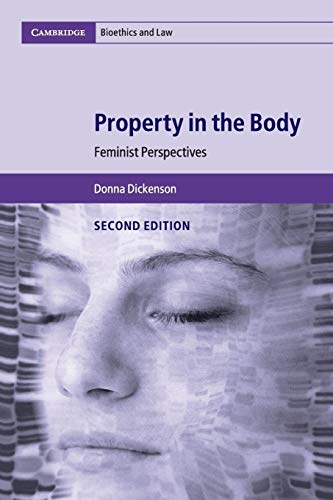 CAMBRIDGE Bioethics and Law

Property in the Body

Feminist Perspectives

Donna Dickenson

SECOND EDITION